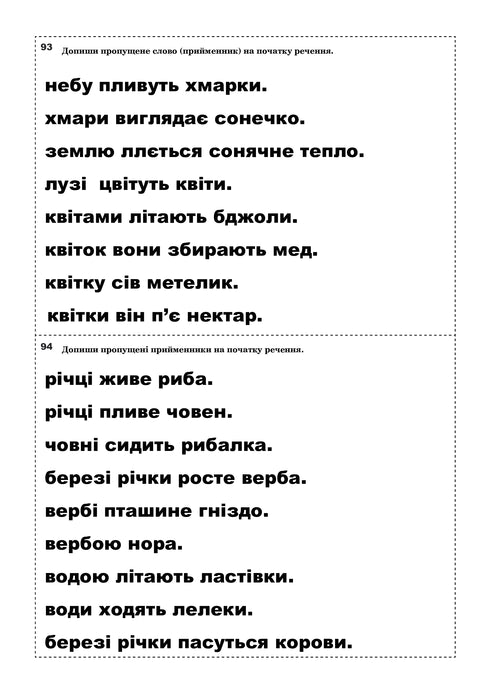 93 Допиши пропущене слово (прийменник) на початку речення.

небу пливуть хмарки.

хмари виглядає сонечко.

землю ллється сонячне тепло.

лузі цвітуть квіти.

квітами літають бджоли.

квіток вони збирають мед.

квітку сів метелик.

квітки він п'є нектар.

94 Допиши пропущені прийменники на початку речення.

річці живе риба.

річці пливе човен.

човні сидить рибалка.

березі річки росте верба.

вербі пташине гніздо.

вербою нора.

водою літають ластівки.

води ходять лелеки.

березі річки пасуться корови.